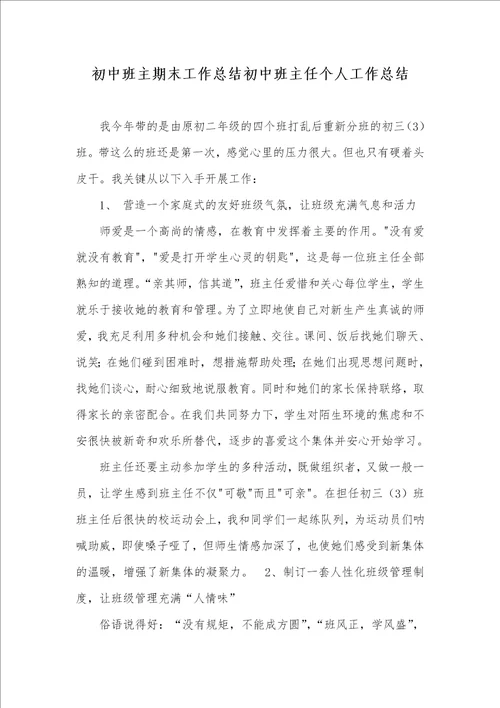 初中班主期末工作总结初中班主任个人工作总结

我今年带的是由原初二年级的四个班打乱后重新分班的初三（3）班。带这么的班还是第一次，感觉心里的压力很大。但也只有硬着头皮干。我关键从以下入手开展工作：

1、 营造一个家庭式的友好班级气氛，让班级充满气息和活力

师爱是一个高尚的情感，在教育中发挥着主要的作用。"没有爱就没有教育"，"爱是打开学生心灵的钥匙"，这是每一位班主任全部熟知的道理。“亲其师，信其道”，班主任爱惜和关心每位学生，学生就乐于接收她的教育和管理。为了立即地使自己对新生产生真诚的师爱，我充足利用多种机会和她们接触、交往。课间、饭后找她们聊天、说笑；在她们碰到困难时，想措施帮助处理；在她们出现思想问题时，找她们谈心，耐心细致地说服教育。同时和她们的家长保持联络，取得家长的亲密配合。在我们共同努力下，学生对陌生环境的焦虑和不安很快被新奇和欢乐所替代，逐步的喜爱这个集体并安心开始学习。

班主任还要主动参加学生的多种活动，既做组织者，又做一般一员，让学生感到班主任不仅"可敬"而且"可亲"。在担任初三（3）班班主任后很快的校运动会上，我和同学们一起练队列，为运动员们呐喊助威，即使嗓子哑了，但师生情感加深了，也使她们感受到新集体的温暖，增强了新集体的凝聚力。 2、制订一套人性化班级管理制度，让班级管理充满“人情味”

俗语说得好：“没有规矩，不能成方圆”，“班风正，学风盛”，